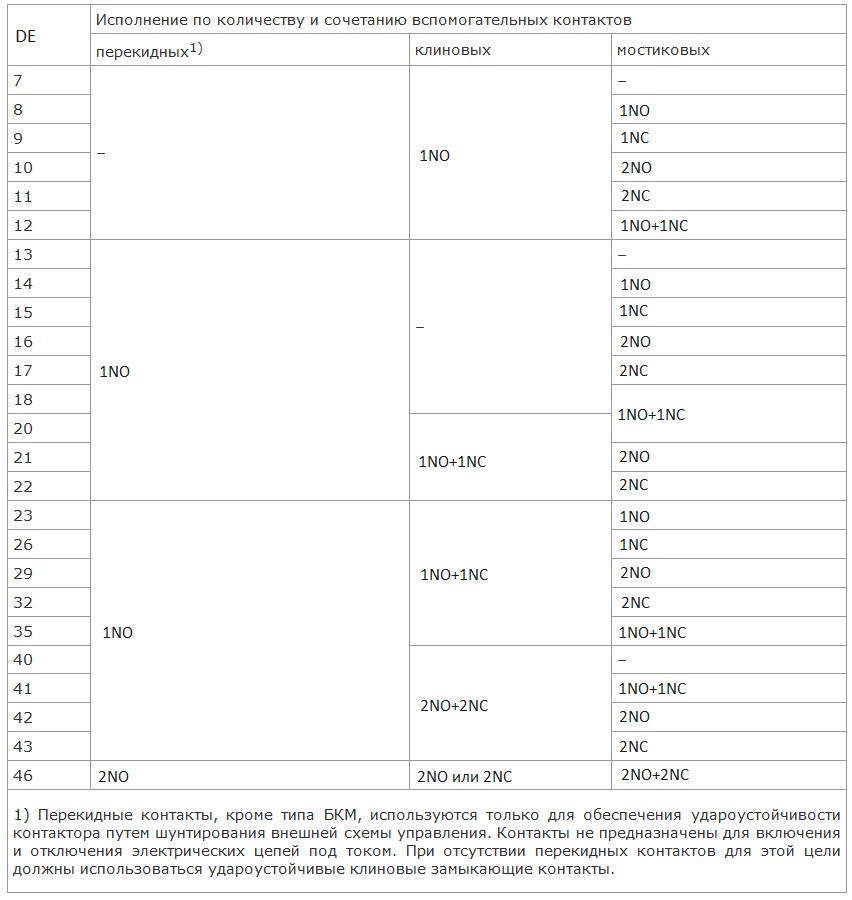 | DE | Исполнение по количеству и сочетанию вспомогательных контактов | | |
|---|---|---|---|
| | перекидных$^{1)}$ | клиновых | мостиковых |
| 7 | – | 1NO | – |
| 8 | | | 1NO |
| 9 | | | 1NC |
| 10 | | | 2NO |
| 11 | | | 2NC |
| 12 | | | 1NO+1NC |
| 13 | 1NO | – | – |
| 14 | | | 1NO |
| 15 | | | 1NC |
| 16 | | | 2NO |
| 17 | | | 2NC |
| 18 | | | 1NO+1NC |
| 20 | | 1NO+1NC | |
| 21 | | | 2NO |
| 22 | | | 2NC |
| 23 | 1NO | 1NO+1NC | 1NO |
| 26 | | | 1NC |
| 29 | | | 2NO |
| 32 | | | 2NC |
| 35 | | | 1NO+1NC |
| 40 | | 2NO+2NC | – |
| 41 | | | 1NO+1NC |
| 42 | | | 2NO |
| 43 | | | 2NC |
| 46 | 2NO | 2NO или 2NC | 2NO+2NC |

1) Перекидные контакты, кроме типа БКМ, используются только для обеспечения удароустойчивости контактора путем шунтирования внешней схемы управления. Контакты не предназначены для включения и отключения электрических цепей под током. При отсутствии перекидных контактов для этой цели должны использоваться удароустойчивые клиновые замыкающие контакты.